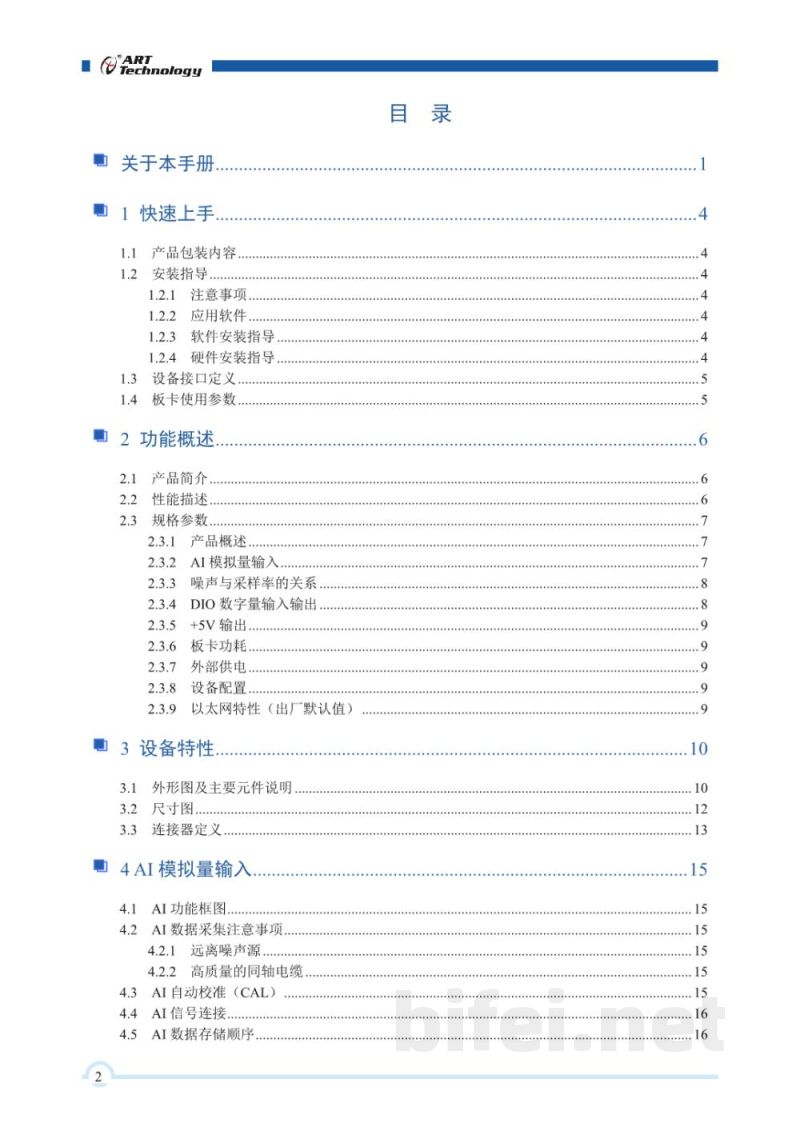 ART Technology

目 录

关于本手册 1

1 快速上手 4

1.1 产品包装内容 4
1.2 安装指导 4
1.2.1 注意事项 4
1.2.2 应用软件 4
1.2.3 软件安装指导 4
1.2.4 硬件安装指导 4
1.3 设备接口定义 5
1.4 板卡使用参数 5

2 功能概述 6

2.1 产品简介 6
2.2 性能描述 6
2.3 规格参数 7
2.3.1 产品概述 7
2.3.2 AI模拟量输入 7
2.3.3 噪声与采样率的关系 8
2.3.4 DIO数字量输入输出 8
2.3.5 +5V输出 9
2.3.6 板卡功耗 9
2.3.7 外部供电 9
2.3.8 设备配置 9
2.3.9 以太网特性（出厂默认值） 9

3 设备特性 10

3.1 外形图及主要元件说明 10
3.2 尺寸图 12
3.3 连接器定义 13

4 AI模拟量输入 15

4.1 AI功能框图 15
4.2 AI数据采集注意事项 15
4.2.1 远离噪声源 15
4.2.2 高质量的同轴电缆 15
4.3 AI自动校准（CAL） 15
4.4 AI信号连接 16
4.5 AI数据存储顺序 16

2

bifei.net